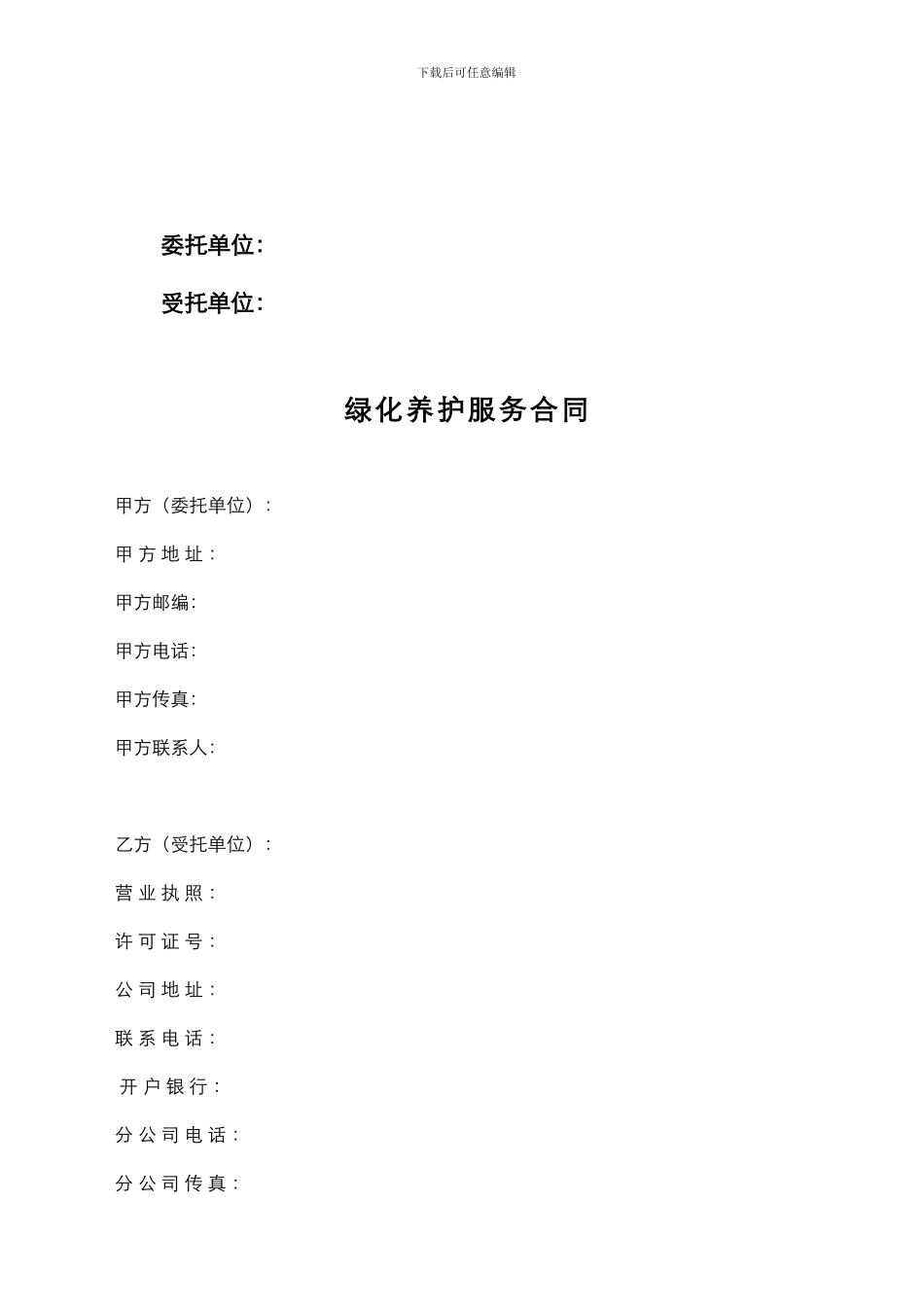 下载后可任意编辑

委托单位:

受托单位:

绿化养护服务合同

甲方（委托单位）:

甲方地址:

甲方邮编:

甲方电话:

甲方传真:

甲方联系人:

乙方（受托单位）:

营业执照:

许可证号:

公司地址:

联系电话:

开户银行:

分公司电话:

分公司传真: